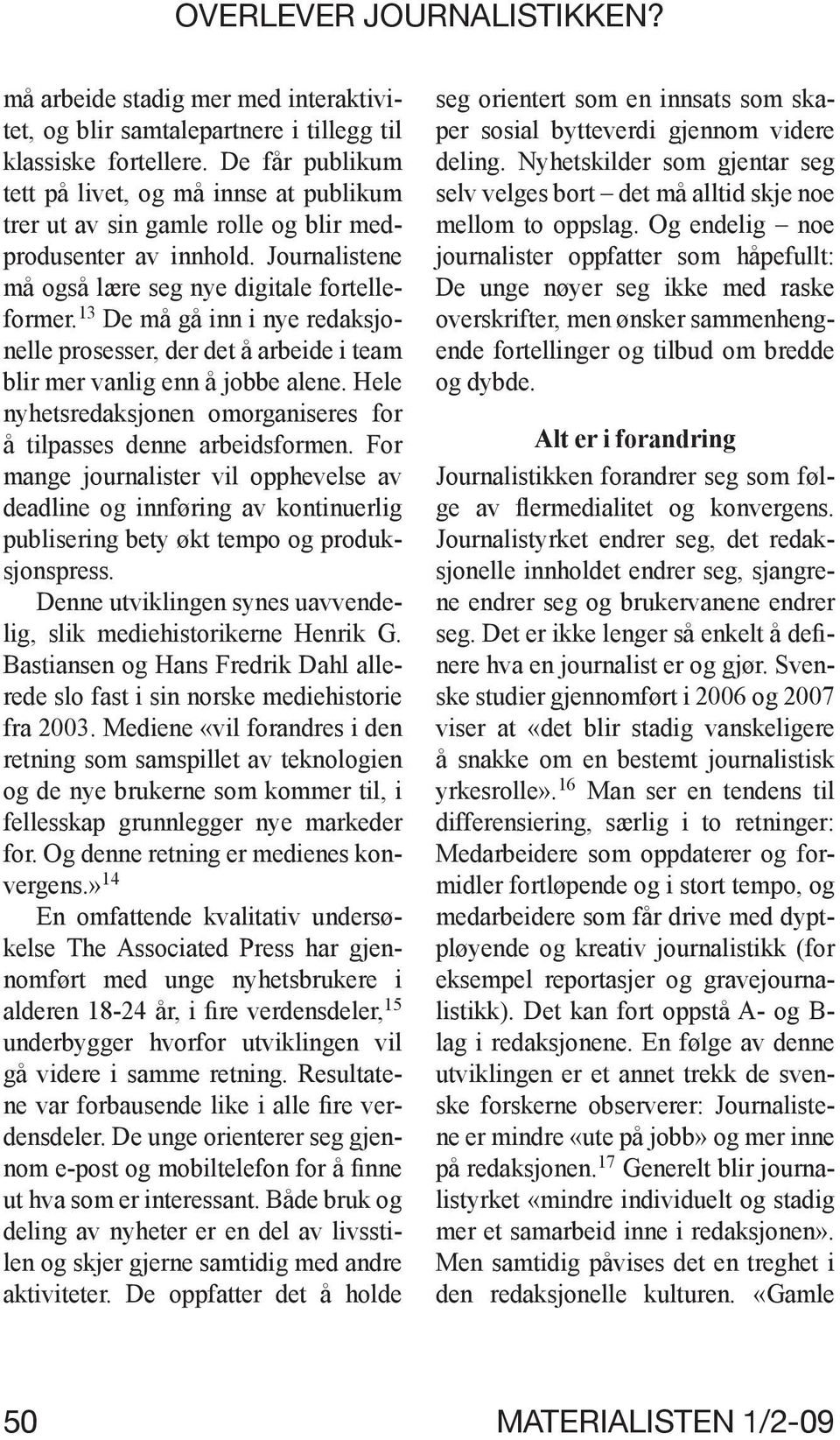 OVERLEVER JOURNALISTIKKEN?

må arbeide stadig mer med interaktivitet, og blir samtalepartnere i tillegg til klassiske fortellere. De får publikum tett på livet, og må innse at publikum trer ut av sin gamle rolle og blir medprodusenter av innhold. Journalistene må også lære seg nye digitale fortelleformer.$^{13}$ De må gå inn i nye redaksjonelle prosesser, der det å arbeide i team blir mer vanlig enn å jobbe alene. Hele nyhetsredaksjonen omorganiseres for å tilpasses denne arbeidsformen. For mange journalister vil opphevelse av deadline og innføring av kontinuerlig publisering bety økt tempo og produksjonspress.

Denne utviklingen synes uavvendelig, slik mediehistorikerne Henrik G. Bastiansen og Hans Fredrik Dahl allerede slo fast i sin norske mediehistorie fra 2003. Mediene «vil forandres i den retning som samspillet av teknologien og de nye brukerne som kommer til, i fellesskap grunnlegger nye markeder for. Og denne retning er medienes konvergens.»$^{14}$

En omfattende kvalitativ undersøkelse The Associated Press har gjennomført med unge nyhetsbrukere i alderen 18-24 år, i fire verdensdeler,$^{15}$ underbygger hvorfor utviklingen vil gå videre i samme retning. Resultatene var forbausende like i alle fire verdensdeler. De unge orienterer seg gjennom e-post og mobiltelefon for å finne ut hva som er interessant. Både bruk og deling av nyheter er en del av livsstilen og skjer gjerne samtidig med andre aktiviteter. De oppfatter det å holde seg orientert som en innsats som skaper sosial bytteverdi gjennom videre deling. Nyhetskilder som gjentar seg selv velges bort – det må alltid skje noe mellom to oppslag. Og endelig – noe journalister oppfatter som håpefullt: De unge nøyer seg ikke med raske overskrifter, men ønsker sammenhengende fortellinger og tilbud om bredde og dybde.

Alt er i forandring

Journalistikken forandrer seg som følge av flermedialitet og konvergens. Journalistyrket endrer seg, det redaksjonelle innholdet endrer seg, sjangrene endrer seg og brukervanene endrer seg. Det er ikke lenger så enkelt å definere hva en journalist er og gjør. Svenske studier gjennomført i 2006 og 2007 viser at «det blir stadig vanskeligere å snakke om en bestemt journalistisk yrkesrolle».$^{16}$ Man ser en tendens til differensiering, særlig i to retninger: Medarbeidere som oppdaterer og formidler fortløpende og i stort tempo, og medarbeidere som får drive med dyptpløyende og kreativ journalistikk (for eksempel reportasjer og gravejournalistikk). Det kan fort oppstå A- og B-lag i redaksjonene. En følge av denne utviklingen er et annet trekk de svenske forskerne observerer: Journalistene er mindre «ute på jobb» og mer inne på redaksjonen.$^{17}$ Generelt blir journalistyrket «mindre individuelt og stadig mer et samarbeid inne i redaksjonen». Men samtidig påvises det en treghet i den redaksjonelle kulturen. «Gamle

50 MATERIALISTEN 1/2-09